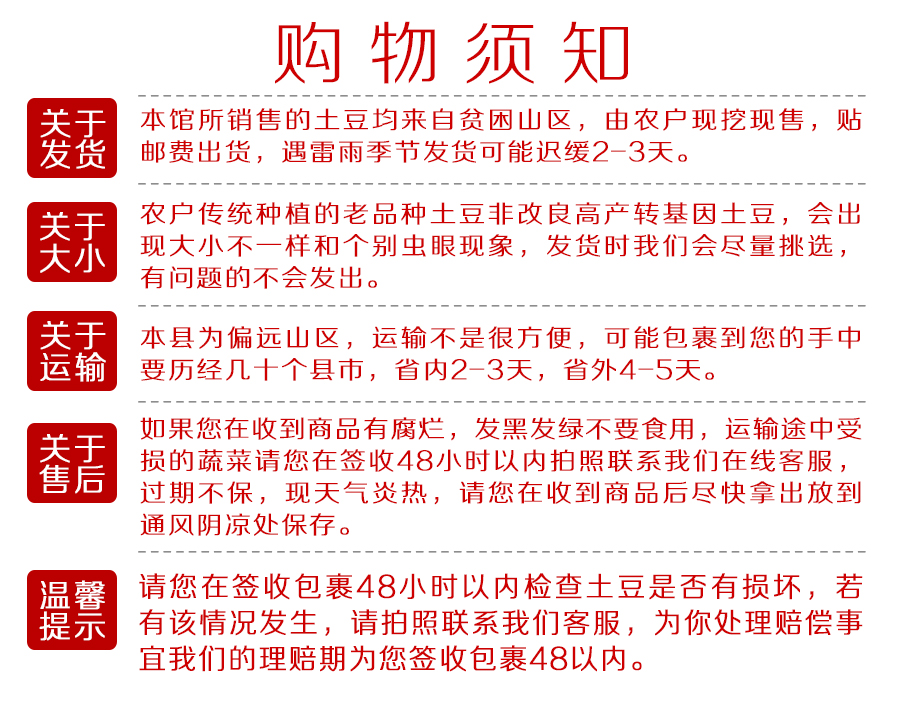 购物须知

关于发货

本馆所销售的土豆均来自贫困山区，由农户现挖现售，贴邮费出货，遇雷雨季节发货可能迟缓2-3天。

关于大小

农户传统种植的老品种土豆非改良高产转基因土豆，会出现大小不一样和个别虫眼现象，发货时我们会尽量挑选，有问题的不会发出。

关于运输

本县为偏远山区，运输不是很方便，可能包裹到您的手中要历经几十个县市，省内2-3天，省外4-5天。

关于售后

如果您在收到商品有腐烂，发黑发绿不要食用，运输途中受损的蔬菜请您在签收48小时以内拍照联系我们在线客服，过期不保，现天气炎热，请您在收到商品后尽快拿出放到通风阴凉处保存。

温馨提示

请您在签收包裹48小时以内检查土豆是否有损坏，若有该情况发生，请拍照联系我们客服，为你处理赔偿事宜我们的理赔期为您签收包裹48以内。